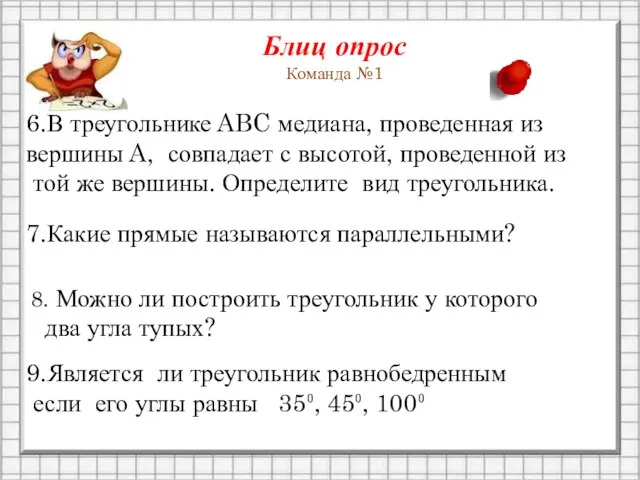 Блиц опрос
Команда №1

6.В треугольнике АВС медиана, проведенная из вершины А, совпадает с высотой, проведенной из той же вершины. Определите вид треугольника.

7.Какие прямые называются параллельными?

8. Можно ли построить треугольник у которого два угла тупых?

9.Является ли треугольник равнобедренным если его углы равны $35^0$, $45^0$, $100^0$